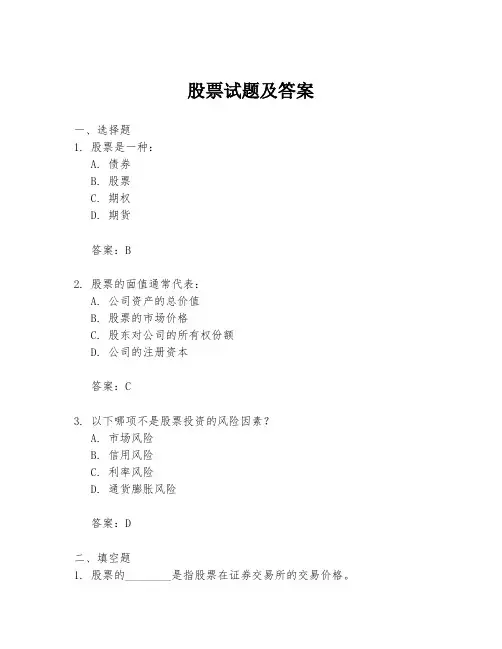 股票试题及答案

一、选择题
1. 股票是一种：
A. 债券
B. 股票
C. 期权
D. 期货

答案：B

2. 股票的面值通常代表：
A. 公司资产的总价值
B. 股票的市场价格
C. 股东对公司的所有权份额
D. 公司的注册资本

答案：C

3. 以下哪项不是股票投资的风险因素？
A. 市场风险
B. 信用风险
C. 利率风险
D. 通货膨胀风险

答案：D

二、填空题
1. 股票的________是指股票在证券交易所的交易价格。